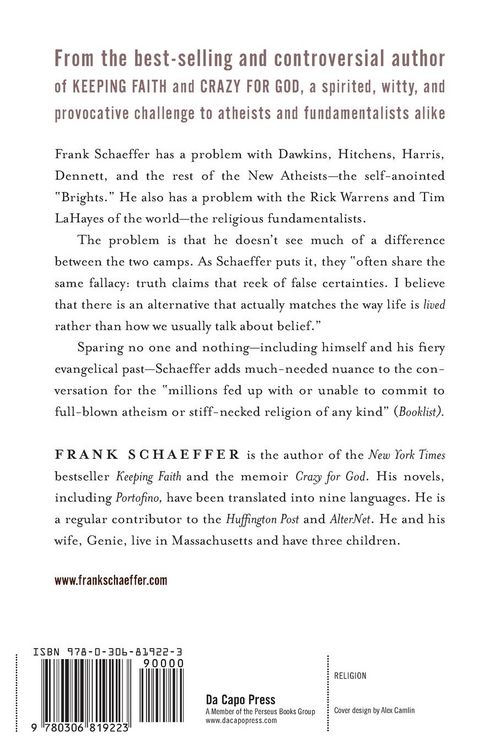 From the best-selling and controversial author of KEEPING FAITH and CRAZY FOR GOD, a spirited, witty, and provocative challenge to atheists and fundamentalists alike

Frank Schaeffer has a problem with Dawkins, Hitchens, Harris, Dennett, and the rest of the New Atheists—the self-anointed "Brights." He also has a problem with the Rick Warrens and Tim LaHayes of the world—the religious fundamentalists.

The problem is that he doesn't see much of a difference between the two camps. As Schaeffer puts it, they "often share the same fallacy: truth claims that reek of false certainties. I believe that there is an alternative that actually matches the way life is lived rather than how we usually talk about belief."

Sparing no one and nothing—including himself and his fiery evangelical past—Schaeffer adds much-needed nuance to the conversation for the "millions fed up with or unable to commit to full-blown atheism or stiff-necked religion of any kind" (Booklist).

FRANK SCHAEFFER is the author of the New York Times bestseller Keeping Faith and the memoir Crazy for God. His novels, including Portofino, have been translated into nine languages. He is a regular contributor to the Huffington Post and AlterNet. He and his wife, Genie, live in Massachusetts and have three children.

www.frankschaeffer.com

ISBN 978-0-306-81922-3

90000

9 780306 819223

Da Capo Press
A Member of the Perseus Books Group
www.dacapopress.com

RELIGION

Cover design by Alex Camlin